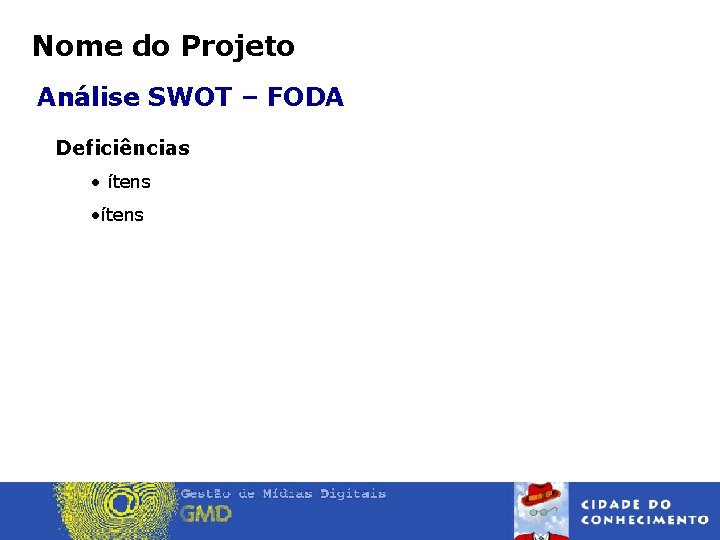 Nome do Projeto

Análise SWOT – FODA

Deficiências

• ítens

• ítens

Gestão de Mídias Digitais
GMD

CIDADE DO
CONHECIMENTO